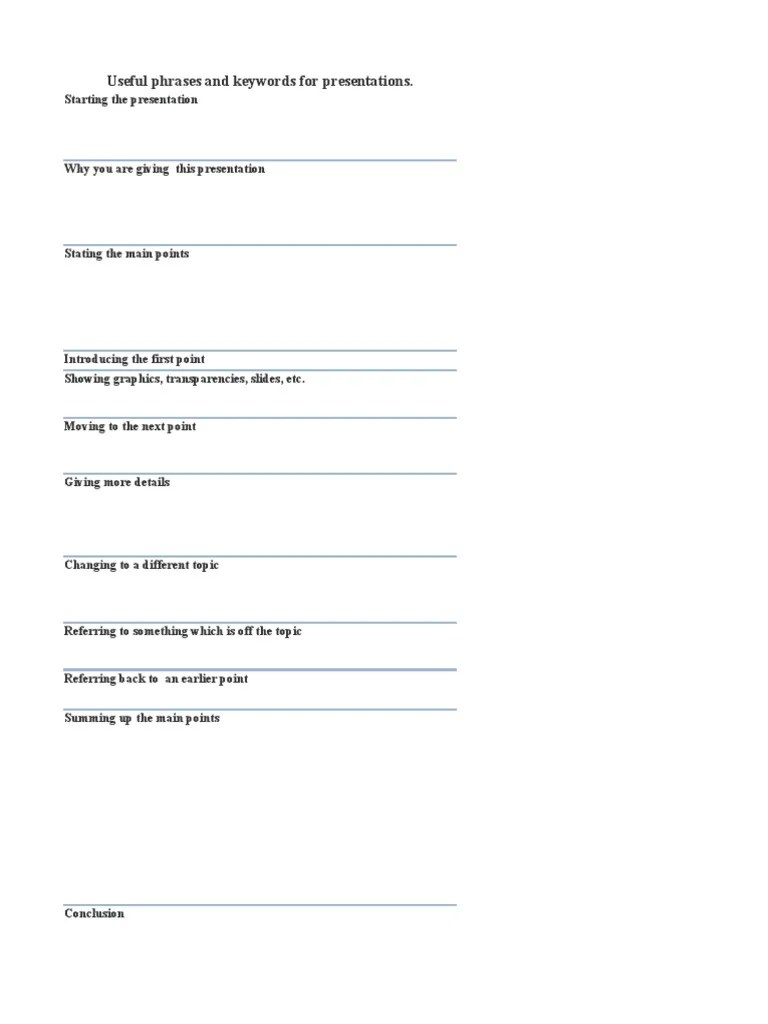 Useful phrases and keywords for presentations.

Starting the presentation

Why you are giving this presentation

Stating the main points

Introducing the first point

Showing graphics, transparencies, slides, etc.

Moving to the next point

Giving more details

Changing to a different topic

Referring to something which is off the topic

Referring back to an earlier point

Summing up the main points

Conclusion